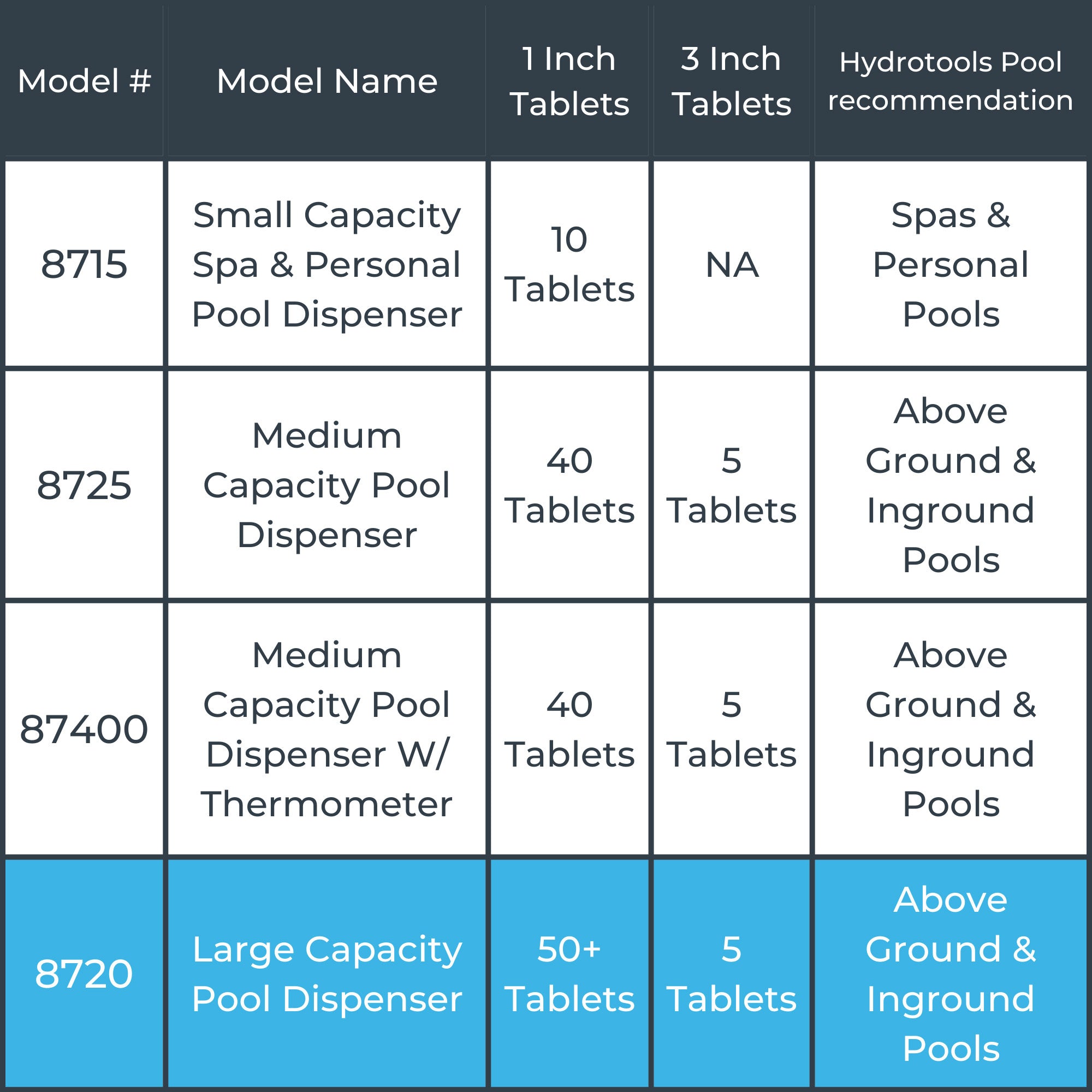 | Model # | Model Name | 1 Inch Tablets | 3 Inch Tablets | Hydrotools Pool recommendation |
|---|---|---|---|---|
| 8715 | Small Capacity Spa & Personal Pool Dispenser | 10 Tablets | NA | Spas & Personal Pools |
| 8725 | Medium Capacity Pool Dispenser | 40 Tablets | 5 Tablets | Above Ground & Inground Pools |
| 87400 | Medium Capacity Pool Dispenser W/ Thermometer | 40 Tablets | 5 Tablets | Above Ground & Inground Pools |
| 8720 | Large Capacity Pool Dispenser | 50+ Tablets | 5 Tablets | Above Ground & Inground Pools |